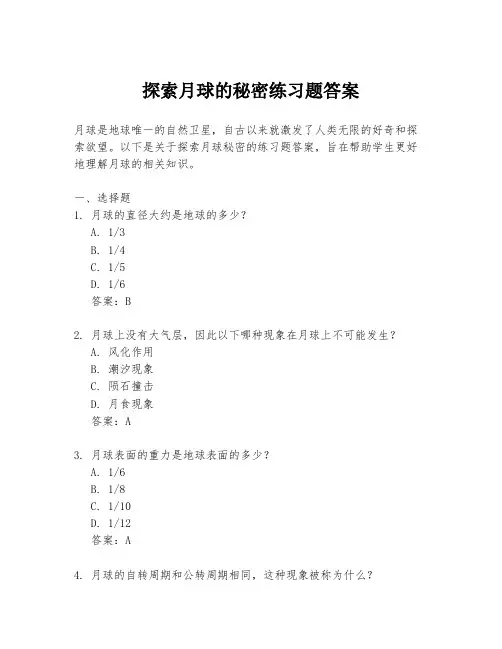 探索月球的秘密练习题答案

月球是地球唯一的自然卫星，自古以来就激发了人类无限的好奇和探索欲望。以下是关于探索月球秘密的练习题答案，旨在帮助学生更好地理解月球的相关知识。

一、选择题

1. 月球的直径大约是地球的多少？
A. 1/3
B. 1/4
C. 1/5
D. 1/6
答案：B

2. 月球上没有大气层，因此以下哪种现象在月球上不可能发生？
A. 风化作用
B. 潮汐现象
C. 陨石撞击
D. 月食现象
答案：A

3. 月球表面的重力是地球表面的多少？
A. 1/6
B. 1/8
C. 1/10
D. 1/12
答案：A

4. 月球的自转周期和公转周期相同，这种现象被称为什么？